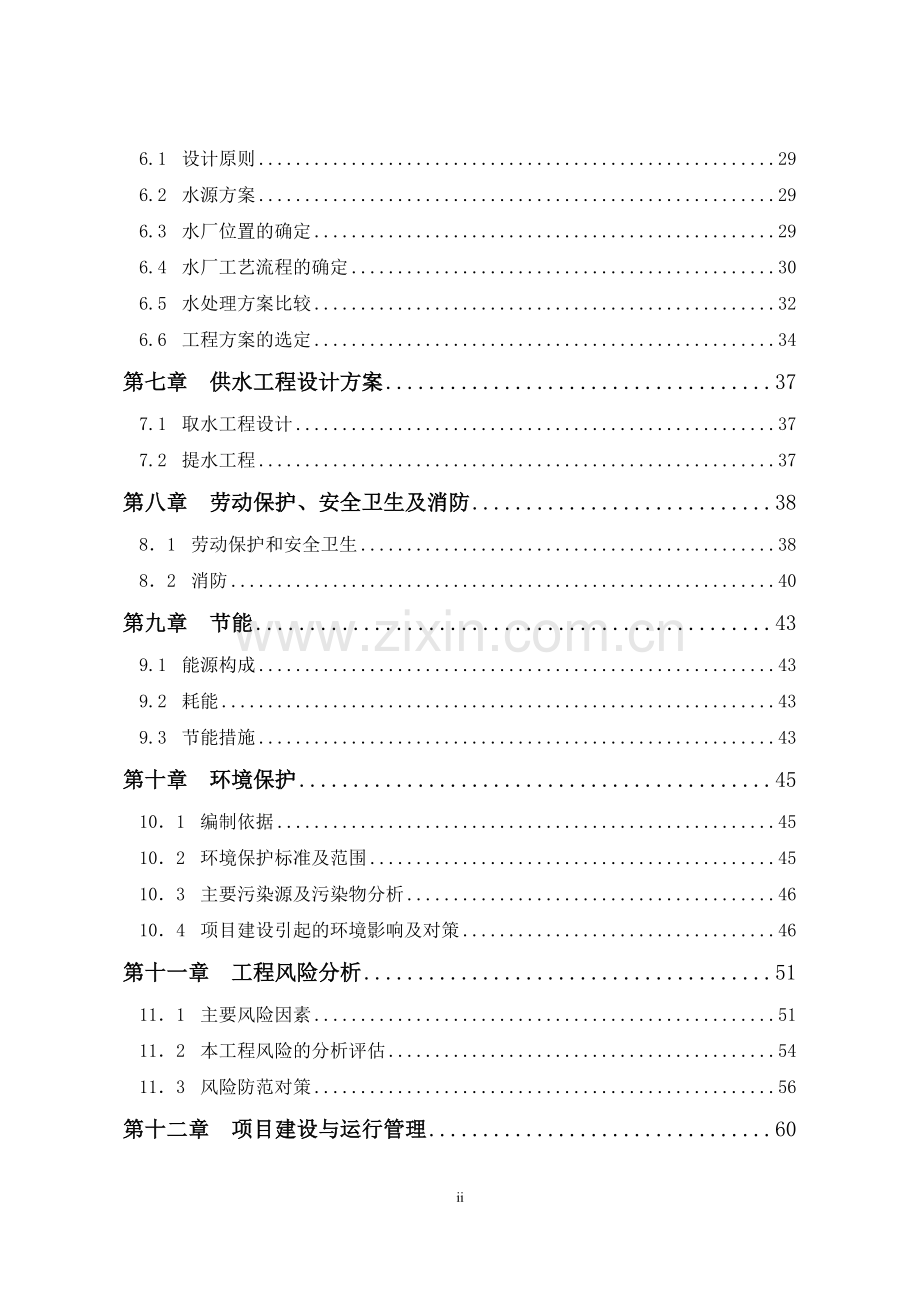 6.1 设计原则 29

6.2 水源方案 29

6.3 水厂位置的确定 29

6.4 水厂工艺流程的确定 30

6.5 水处理方案比较 32

6.6 工程方案的选定 34

第七章 供水工程设计方案 37

7.1 取水工程设计 37

7.2 提水工程 37

第八章 劳动保护、安全卫生及消防 38

8．1 劳动保护和安全卫生 38

8．2 消防 40

第九章 节能 43

9.1 能源构成 43

9.2 耗能 43

9.3 节能措施 43

第十章 环境保护 45

10．1 编制依据 45

10．2 环境保护标准及范围 45

10．3 主要污染源及污染物分析 46

10．4 项目建设引起的环境影响及对策 46

第十一章 工程风险分析 51

11．1 主要风险因素 51

11．2 本工程风险的分析评估 54

11．3 风险防范对策 56

第十二章 项目建设与运行管理 60

ii

www.zixin.com.cn